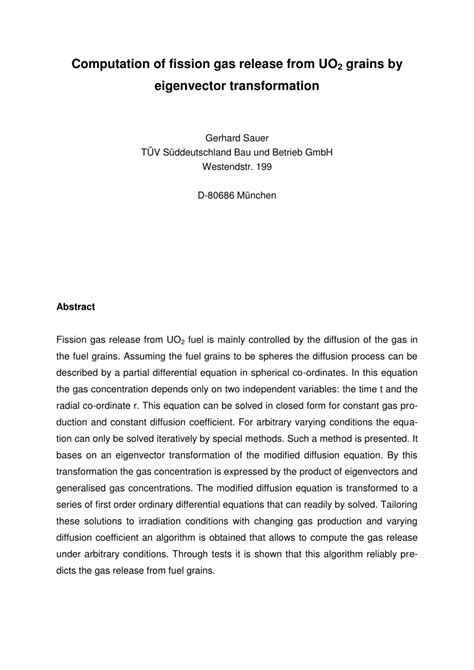 Computation of fission gas release from $UO_2$ grains by eigenvector transformation

Gerhard Sauer
TÜV Süddeutschland Bau und Betrieb GmbH
Westendstr. 199

D-80686 München

Abstract

Fission gas release from $UO_2$ fuel is mainly controlled by the diffusion of the gas in the fuel grains. Assuming the fuel grains to be spheres the diffusion process can be described by a partial differential equation in spherical co-ordinates. In this equation the gas concentration depends only on two independent variables: the time t and the radial co-ordinate r. This equation can be solved in closed form for constant gas production and constant diffusion coefficient. For arbitrary varying conditions the equation can only be solved iteratively by special methods. Such a method is presented. It bases on an eigenvector transformation of the modified diffusion equation. By this transformation the gas concentration is expressed by the product of eigenvectors and generalised gas concentrations. The modified diffusion equation is transformed to a series of first order ordinary differential equations that can readily by solved. Tailoring these solutions to irradiation conditions with changing gas production and varying diffusion coefficient an algorithm is obtained that allows to compute the gas release under arbitrary conditions. Through tests it is shown that this algorithm reliably predicts the gas release from fuel grains.